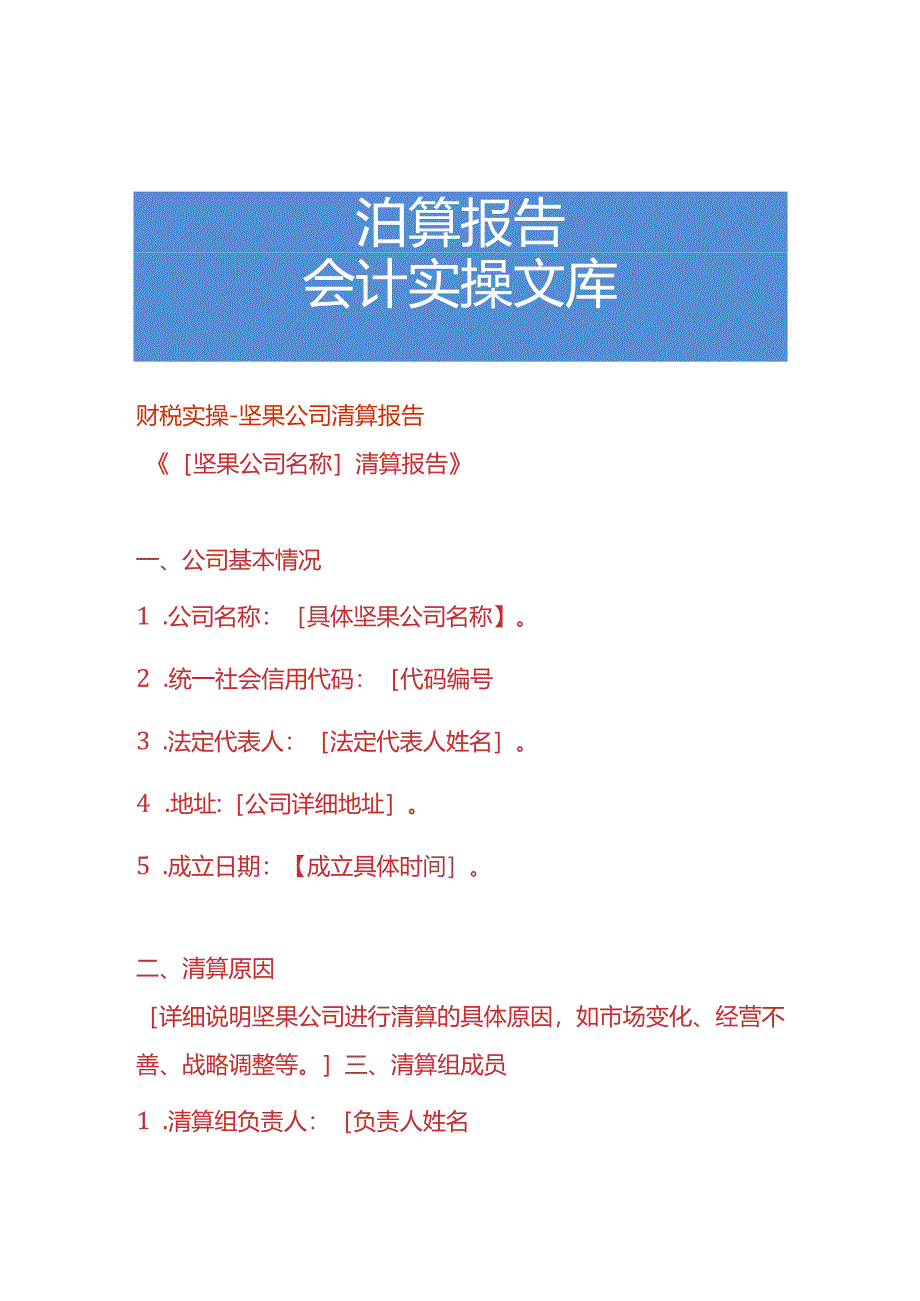 泊算报告
会计实操文库

财税实操-坚果公司清算报告
《［坚果公司名称］清算报告》

一、公司基本情况

1 .公司名称：［具体坚果公司名称】。

2 .统一社会信用代码：［代码编号

3 .法定代表人：［法定代表人姓名］。

4 .地址:［公司详细地址］。

5 .成立日期：【成立具体时间］。

二、清算原因
［详细说明坚果公司进行清算的具体原因，如市场变化、经营不善、战略调整等。］三、清算组成员

1 .清算组负责人：［负责人姓名